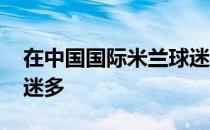 在中国国际米兰球迷
迷多